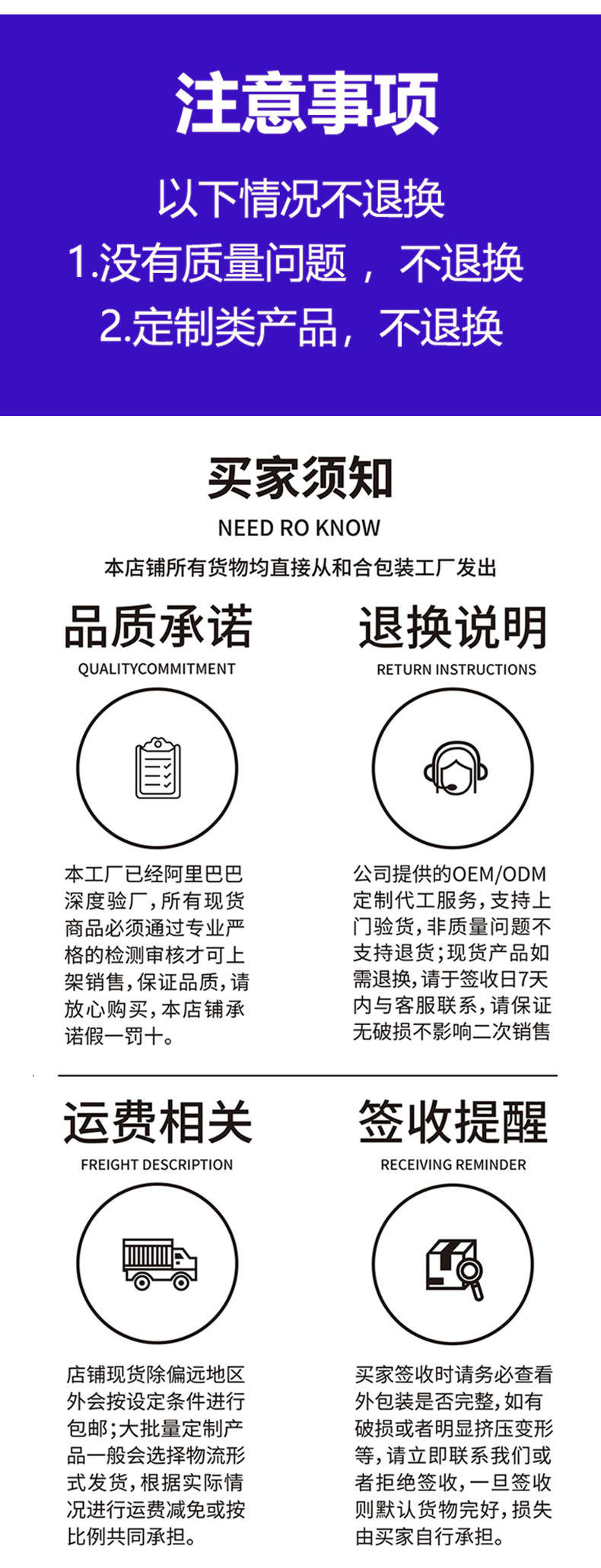 注意事项

以下情况不退换

1.没有质量问题，不退换

2.定制类产品，不退换

买家须知

NEED RO KNOW

本店铺所有货物均直接从和合包装工厂发出

品质承诺

QUALITYCOMMITMENT

本工厂已经阿里巴巴深度验厂，所有现货商品必须通过专业严格的检测审核才可上架销售，保证品质，请放心购买，本店铺承诺假一罚十。

退换说明

RETURN INSTRUCTIONS

公司提供的OEM/ODM定制代工服务，支持上门验货，非质量问题不支持退货；现货产品如需退换，请于签收日7天内与客服联系，请保证无破损不影响二次销售

运费相关

FREIGHT DESCRIPTION

店铺现货除偏远地区外会按设定条件进行包邮；大批量定制产品一般会选择物流形式发货，根据实际情况进行运费减免或按比例共同承担。

签收提醒

RECEIVING REMINDER

买家签收时请务必查看外包装是否完整，如有破损或者明显挤压变形等，请立即联系我们或者拒绝签收，一旦签收则默认货物完好，损失由买家自行承担。